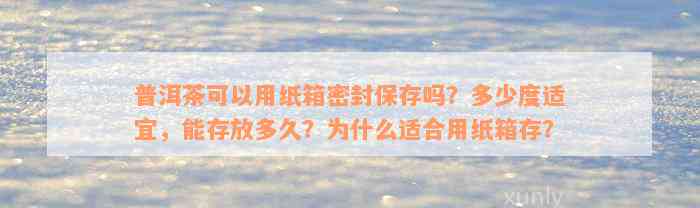 普洱茶可以用纸箱密封保存吗？多少度适宜，能存放多久？为什么适合用纸箱存？

xunly